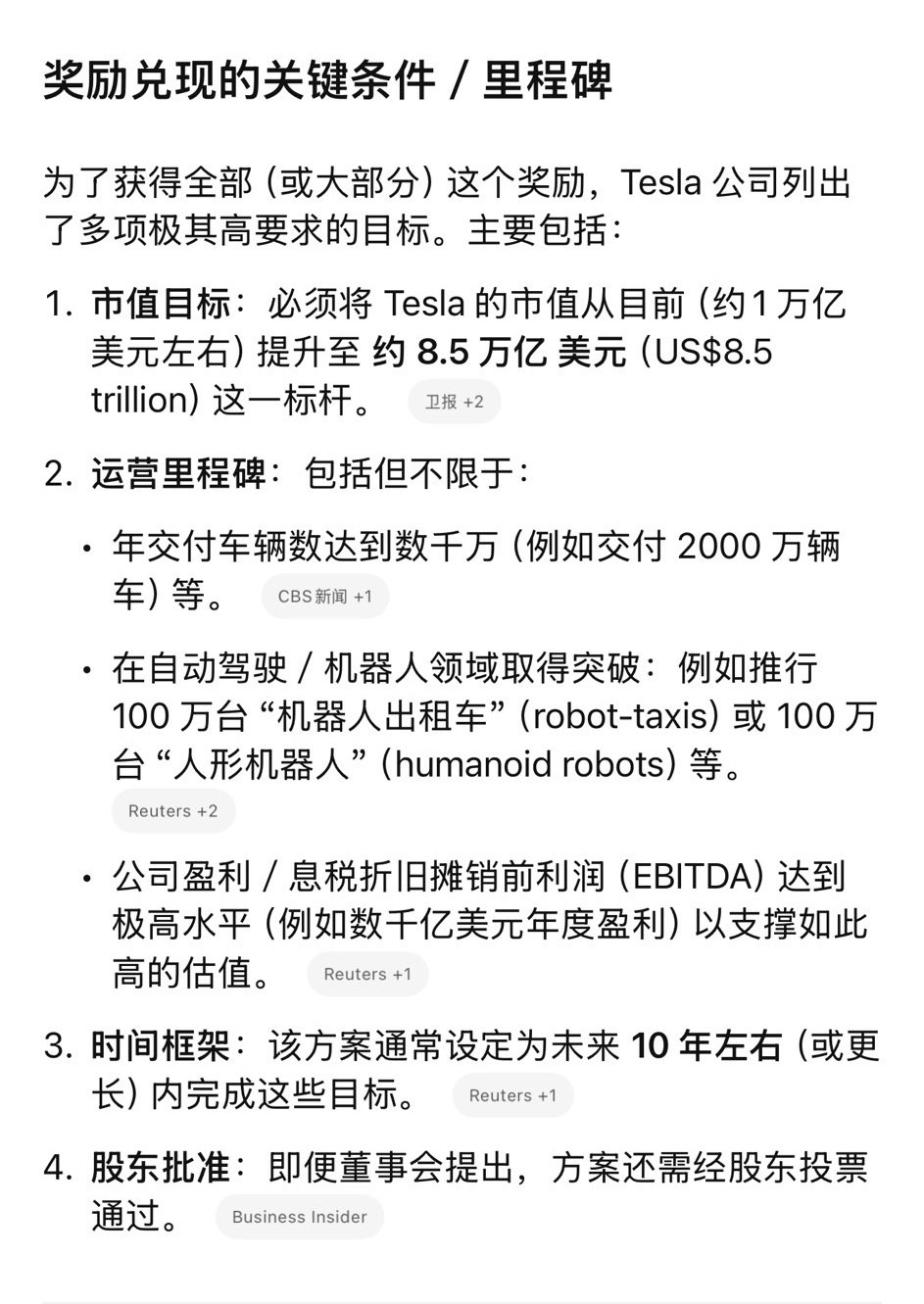 奖励兑现的关键条件 / 里程碑

为了获得全部（或大部分）这个奖励，Tesla 公司列出了多项极其高要求的目标。主要包括：

1. 市值目标：必须将 Tesla 的市值从目前（约 1 万亿美元左右）提升至 约 8.5 万亿 美元（US$8.5 trillion）这一标杆。 卫报 +2

2. 运营里程碑：包括但不限于：

• 年交付车辆数达到数千万（例如交付 2000 万辆车）等。 CBS 新闻 +1

• 在自动驾驶 / 机器人领域取得突破：例如推行 100 万台 “机器人出租车”（robot-taxis）或 100 万台 “人形机器人”（humanoid robots）等。 Reuters +2

• 公司盈利 / 息税折旧摊销前利润（EBITDA）达到极高水平（例如数千亿美元年度盈利）以支撑如此高的估值。 Reuters +1

3. 时间框架：该方案通常设定为未来 10 年左右（或更长）内完成这些目标。 Reuters +1

4. 股东批准：即便董事会提出，方案还需经股东投票通过。 Business Insider